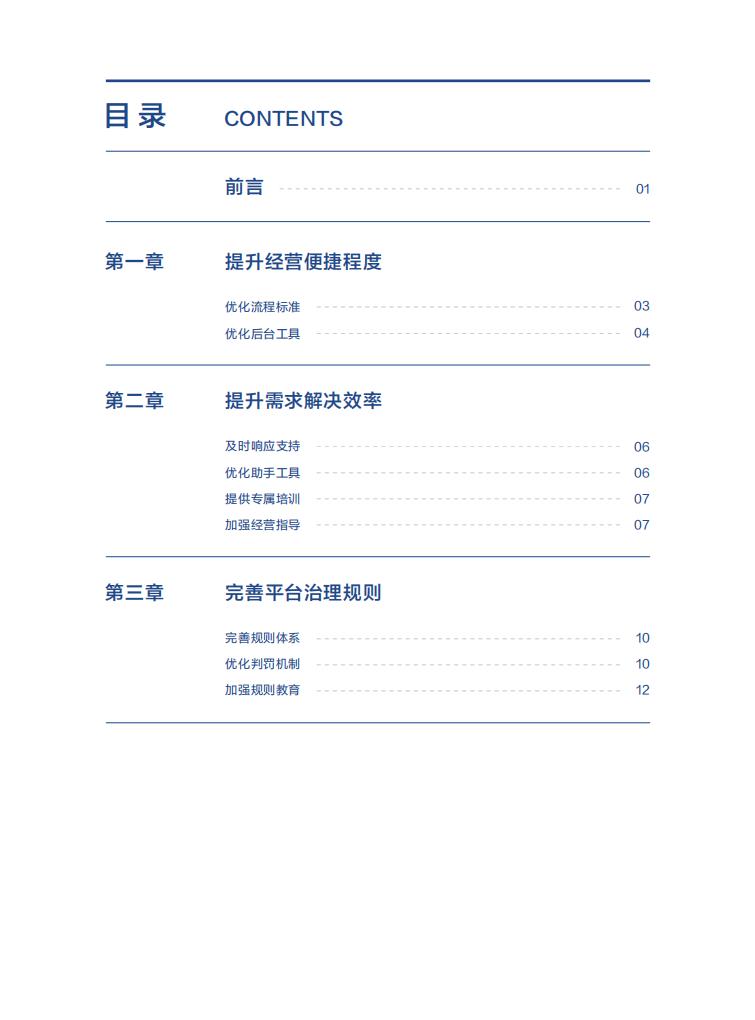 目录 CONTENTS

前言 01

第一章 提升经营便捷程度

优化流程标准 03
优化后台工具 04

第二章 提升需求解决效率

及时响应支持 06
优化助手工具 06
提供专属培训 07
加强经营指导 07

第三章 完善平台治理规则

完善规则体系 10
优化判罚机制 10
加强规则教育 12